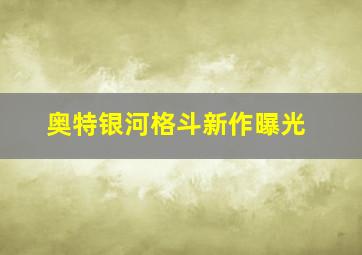 奥特银河格斗新作曝光